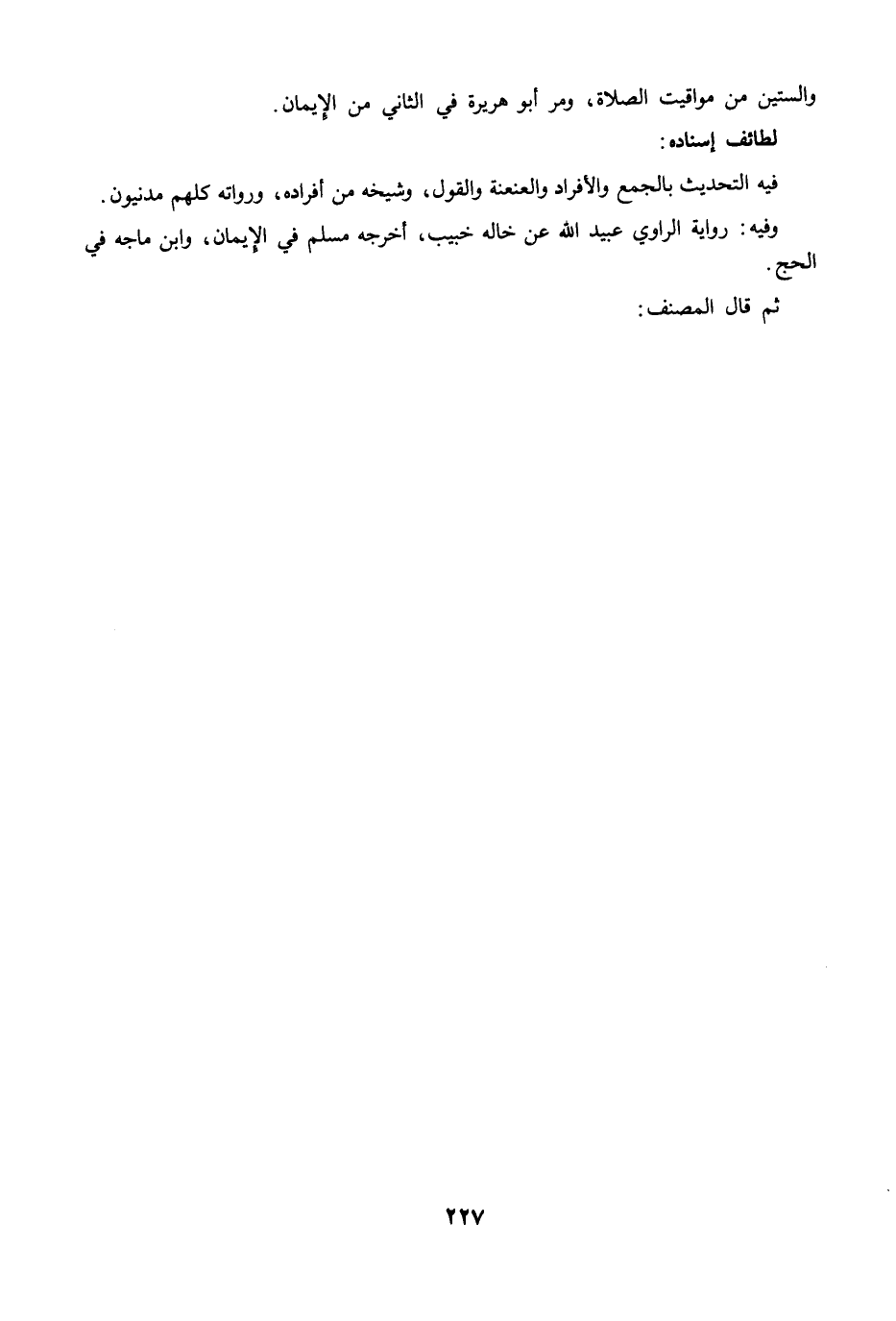 والستين من مواقيت الصلاة، ومر أبو هريرة في الثاني من الإيمان.

لطائف إسناده:

فيه التحديث بالجمع والأفراد والعنعنة والقول، وشيخه من أفراده، ورواته كلهم مدنيون.

وفيه: رواية الراوي عبيد الله عن خاله خبيب، أخرجه مسلم في الإيمان، وابن ماجه في الحج.

ثم قال المصنف:

٢٢٧